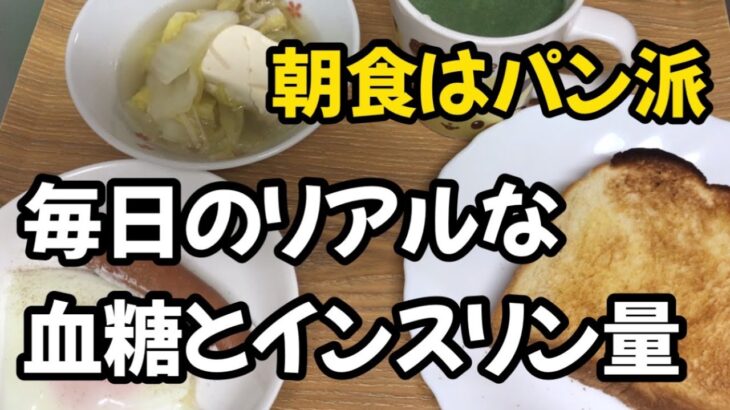 朝食はパン派

毎日のリアルな
血糖とインスリン量